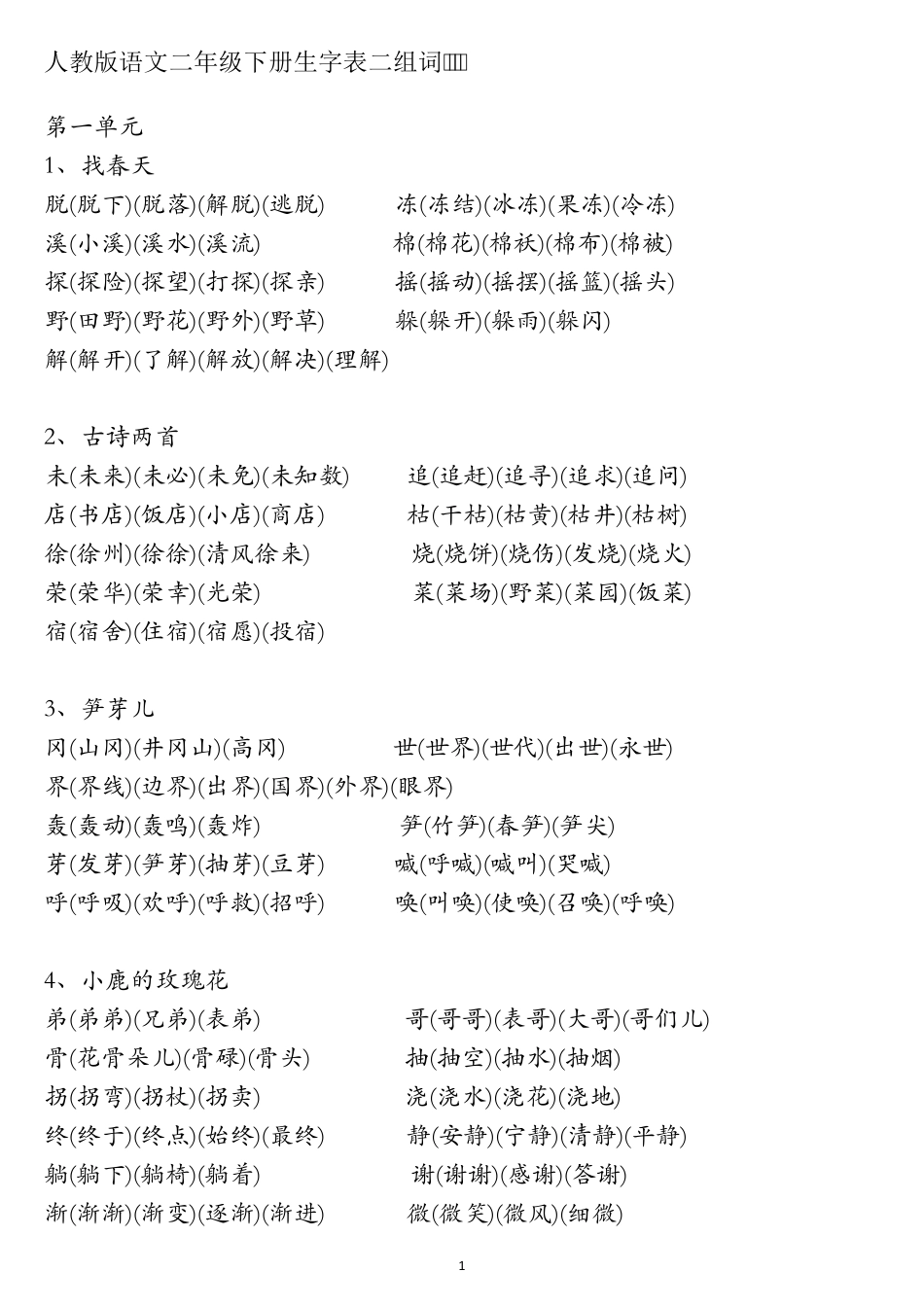 人教版语文二年级下册生字表二组词

第一单元
1、找春天
脱(脱下)(脱落)(解脱)(逃脱)
冻(冻结)(冰冻)(果冻)(冷冻)
溪(小溪)(溪水)(溪流)
棉(棉花)(棉袄)(棉布)(棉被)
探(探险)(探望)(打探)(探亲)
摇(摇动)(摇摆)(摇篮)(摇头)
野(田野)(野花)(野外)(野草)
躲(躲开)(躲雨)(躲闪)
解(解开)(了解)(解放)(解决)(理解)

2、古诗两首
未(未来)(未必)(未免)(未知数)
追(追赶)(追寻)(追求)(追问)
店(书店)(饭店)(小店)(商店)
枯(干枯)(枯黄)(枯井)(枯树)
徐(徐州)(徐徐)(清风徐来)
烧(烧饼)(烧伤)(发烧)(烧火)
荣(荣华)(荣幸)(光荣)
菜(菜场)(野菜)(菜园)(饭菜)
宿(宿舍)(住宿)(宿愿)(投宿)

3、笋芽儿
冈(山冈)(井冈山)(高冈)
世(世界)(世代)(出世)(永世)
界(界线)(边界)(出界)(国界)(外界)(眼界)
轰(轰动)(轰鸣)(轰炸)
笋(竹笋)(春笋)(笋尖)
芽(发芽)(笋芽)(抽芽)(豆芽)
喊(呼喊)(喊叫)(哭喊)
呼(呼吸)(欢呼)(呼救)(招呼)
唤(叫唤)(使唤)(召唤)(呼唤)

4、小鹿的玫瑰花
弟(弟弟)(兄弟)(表弟)
哥(哥哥)(表哥)(大哥)(哥们儿)
骨(花骨朵儿)(骨碌)(骨头)
抽(抽空)(抽水)(抽烟)
拐(拐弯)(拐杖)(拐卖)
浇(浇水)(浇花)(浇地)
终(终于)(终点)(始终)(最终)
静(安静)(宁静)(清静)(平静)
躺(躺下)(躺椅)(躺着)
谢(谢谢)(感谢)(答谢)
渐(渐渐)(渐变)(逐渐)(渐进)
微(微笑)(微风)(细微)

1